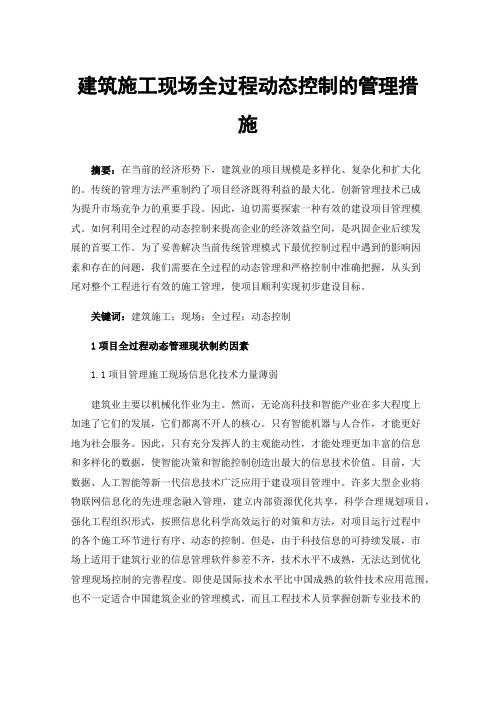 建筑施工现场全过程动态控制的管理措施

摘要：在当前的经济形势下，建筑业的项目规模是多样化、复杂化和扩大化的。传统的管理方法严重制约了项目经济既得利益的最大化。创新管理技术已成为提升市场竞争力的重要手段。因此，迫切需要探索一种有效的建设项目管理模式。如何利用全过程的动态控制来提高企业的经济效益空间，是巩固企业后续发展的首要工作。为了妥善解决当前传统管理模式下最优控制过程中遇到的影响因素和存在的问题，我们需要在全过程的动态管理和严格控制中准确把握，从头到尾对整个工程进行有效的施工管理，使项目顺利实现初步建设目标。

关键词：建筑施工；现场；全过程；动态控制

1 项目全过程动态管理现状制约因素

1.1 项目管理施工现场信息化技术力量薄弱

建筑业主要以机械化作业为主。然而，无论高科技和智能产业在多大程度上加速了它们的发展，它们都离不开人的核心。只有智能机器与人合作，才能更好地为社会服务。因此，只有充分发挥人的主观能动性，才能处理更加丰富的信息和多样化的数据，使智能决策和智能控制创造出最大的信息技术价值。目前，大数据、人工智能等新一代信息技术广泛应用于建设项目管理中。许多大型企业将物联网信息化的先进理念融入管理，建立内部资源优化共享，科学合理规划项目，强化工程组织形式，按照信息化科学高效运行的对策和方法，对项目运行过程中的各个施工环节进行有序、动态的控制。但是，由于科技信息的可持续发展，市场上适用于建筑行业的信息管理软件参差不齐，技术水平不成熟，无法达到优化管理现场控制的完善程度。即使是国际技术水平比中国成熟的软件技术应用范围，也不一定适合中国建筑企业的管理模式，而且工程技术人员掌握创新专业技术的